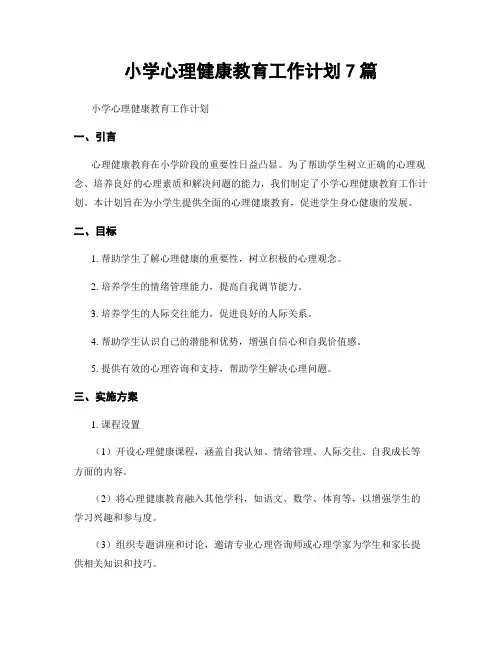 小学心理健康教育工作计划 7 篇

小学心理健康教育工作计划

一、引言

心理健康教育在小学阶段的重要性日益凸显。为了帮助学生树立正确的心理观念、培养良好的心理素质和解决问题的能力，我们制定了小学心理健康教育工作计划。本计划旨在为小学生提供全面的心理健康教育，促进学生身心健康的发展。

二、目标

1. 帮助学生了解心理健康的重要性，树立积极的心理观念。

2. 培养学生的情绪管理能力，提高自我调节能力。

3. 培养学生的人际交往能力，促进良好的人际关系。

4. 帮助学生认识自己的潜能和优势，增强自信心和自我价值感。

5. 提供有效的心理咨询和支持，帮助学生解决心理问题。

三、实施方案

1. 课程设置

（1）开设心理健康课程，涵盖自我认知、情绪管理、人际交往、自我成长等方面的内容。

（2）将心理健康教育融入其他学科，如语文、数学、体育等，以增强学生的学习兴趣和参与度。

（3）组织专题讲座和讨论，邀请专业心理咨询师或心理学家为学生和家长提供相关知识和技巧。